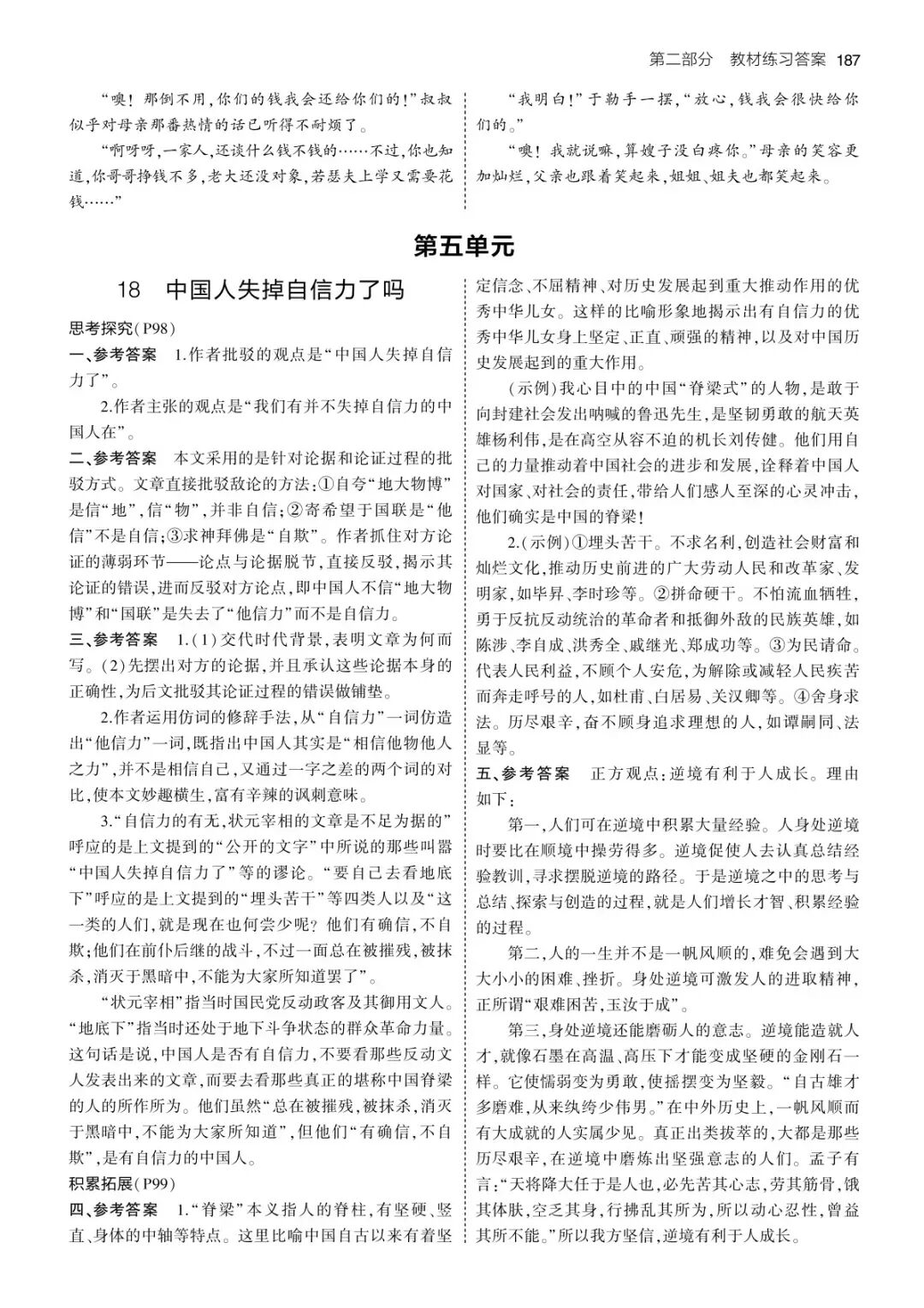 第二部分 教材练习答案 187

“噢！那倒不用，你们的钱我会还给你们的！”叔叔似乎对母亲那番热情的话已听得不耐烦了。

“啊呀呀，一家人，还谈什么钱不钱的……不过，你也知道，你哥哥挣钱不多，老大还没对象，若瑟夫上学又需要花钱……”

“我明白！”于勒手一摆，“放心，钱我会很快给你们的。”

“噢！我就说嘛，算嫂子没白疼你。”母亲的笑容更加灿烂，父亲也跟着笑起来，姐姐、姐夫也都笑起来。

第五单元

18 中国人失掉自信力了吗

思考探究（P98）

一、参考答案 1.作者批驳的观点是“中国人失掉自信力了”。

2.作者主张的观点是“我们有并不失掉自信力的中国人在”。

二、参考答案 本文采用的是针对论据和论证过程的批驳方式。文章直接批驳敌论的方法：①自夸“地大物博”是信“地”，信“物”，并非自信；②寄希望于国联是“他信”不是自信；③求神拜佛是“自欺”。作者抓住对方论证的薄弱环节——论点与论据脱节，直接反驳，揭示其论证的错误，进而反驳对方论点，即中国人不信“地大物博”和“国联”是失去了“他信力”而不是自信力。

三、参考答案 1.（1）交代时代背景，表明文章为何而写。（2）先摆出对方的论据，并且承认这些论据本身的正确性，为后文批驳其论证过程的错误做铺垫。

2.作者运用仿词的修辞手法，从“自信力”一词仿造出“他信力”一词，既指出中国人其实是“相信他物他人之力”，并不是相信自己，又通过一字之差的两个词的对比，使本文妙趣横生，富有辛辣的讽刺意味。

3.“自信力的有无，状元宰相的文章是不足为据的”呼应的是上文提到的“公开的文字”中所说的那些叫嚣“中国人失掉自信力了”等的谬论。“要自己去看地底下”呼应的是上文提到的“埋头苦干”等四类人以及“这一类的人们，就是现在也何尝少呢？他们有确信，不自欺；他们在前仆后继的战斗，不过一面总在被摧残，被抹杀，消灭于黑暗中，不能为大家所知道罢了”。

“状元宰相”指当时国民党反动政客及其御用文人。“地底下”指当时还处于地下斗争状态的群众革命力量。这句话是说，中国人是否有自信力，不要看那些反动文人发表出来的文章，而要去看那些真正的堪称中国脊梁的人的所作所为。他们虽然“总在被摧残，被抹杀，消灭于黑暗中，不能为大家所知道”，但他们“有确信，不自欺”，是有自信力的中国人。

积累拓展（P99）

四、参考答案 1.“脊梁”本义指人的脊柱，有坚硬、竖直、身体的中轴等特点。这里比喻中国自古以来有着坚定信念、不屈精神、对历史发展起到重大推动作用的优秀中华儿女。这样的比喻形象地揭示出有自信力的优秀中华儿女身上坚定、正直、顽强的精神，以及对中国历史发展起到的重大作用。

（示例）我心目中的中国“脊梁式”的人物，是敢于向封建社会发出呐喊的鲁迅先生，是坚韧勇敢的航天英雄杨利伟，是在高空从容不迫的机长刘传健。他们用自己的力量推动着中国社会的进步和发展，诠释着中国人对国家、对社会的责任，带给人们感人至深的心灵冲击，他们确实是中国的脊梁！

2.（示例）①埋头苦干。不求名利，创造社会财富和灿烂文化，推动历史前进的广大劳动人民和改革家、发明家，如毕昇、李时珍等。②拼命硬干。不怕流血牺牲，勇于反抗反动统治的革命者和抵御外敌的民族英雄，如陈涉、李自成、洪秀全、戚继光、郑成功等。③为民请命。代表人民利益，不顾个人安危，为解除或减轻人民疾苦而奔走呼号的人，如杜甫、白居易、关汉卿等。④舍身求法。历尽艰辛，奋不顾身追求理想的人，如谭嗣同、法显等。

五、参考答案 正方观点：逆境有利于人成长。理由如下：

第一，人们可在逆境中积累大量经验。人身处逆境时要比在顺境中操劳得多。逆境促使人去认真总结经验教训，寻求摆脱逆境的路径。于是逆境之中的思考与总结、探索与创造的过程，就是人们增长才智、积累经验的过程。

第二，人的一生并不是一帆风顺的，难免会遇到大大小小的困难、挫折。身处逆境可激发人的进取精神，正所谓“艰难困苦，玉汝于成”。

第三，身处逆境还能磨砺人的意志。逆境能造就人才，就像石墨在高温、高压下才能变成坚硬的金刚石一样。它使懦弱变为勇敢，使摇摆变为坚毅。“自古雄才多磨难，从来纨绔少伟男。”在中外历史上，一帆风顺而有大成就的人实属少见。真正出类拔萃的，大都是那些历尽艰辛，在逆境中磨炼出坚强意志的人们。孟子有言：“天将降大任于是人也，必先苦其心志，劳其筋骨，饿其体肤，空乏其身，行拂乱其所为，所以动心忍性，曾益其所不能。”所以我方坚信，逆境有利于人成长。